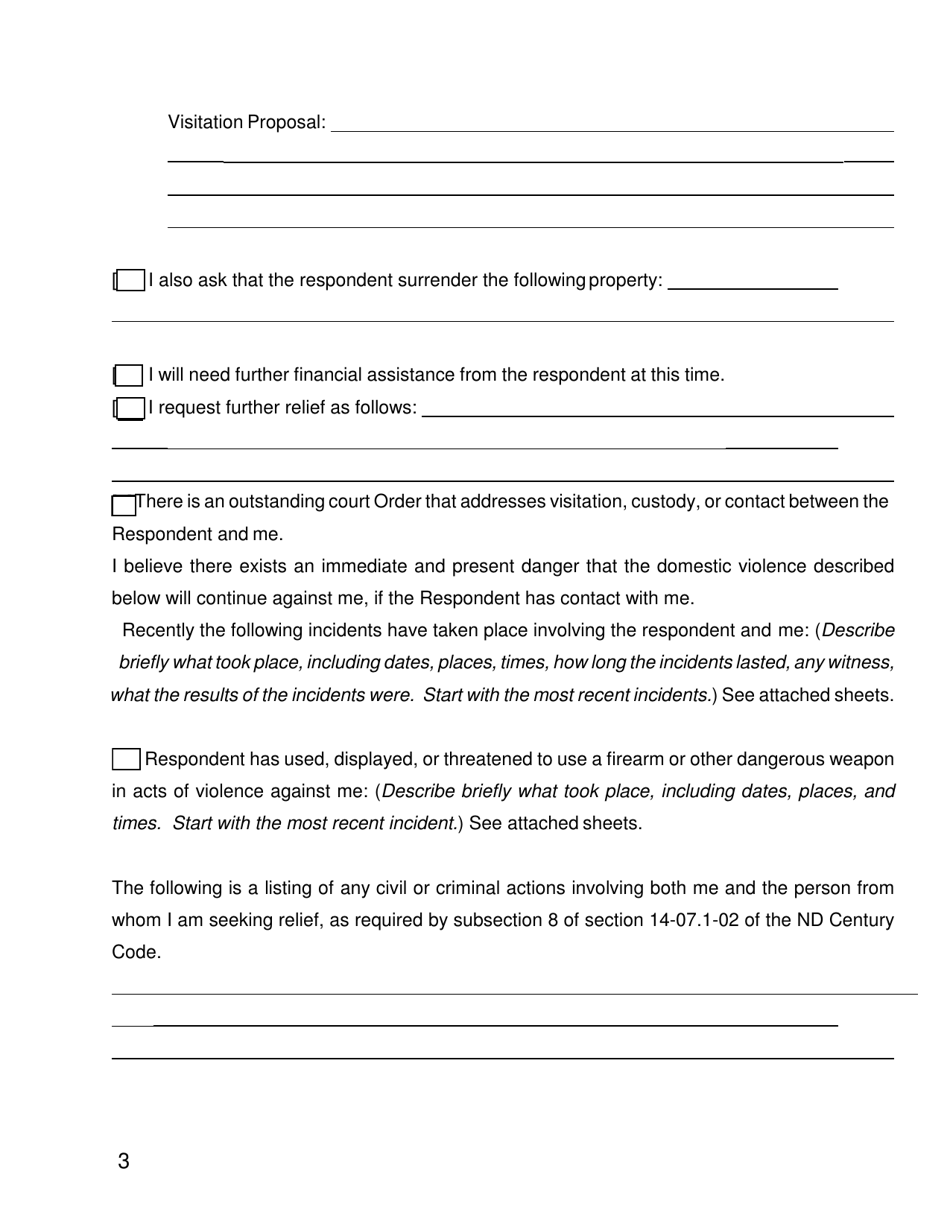 Visitation Proposal:

I also ask that the respondent surrender the following property:

I will need further financial assistance from the respondent at this time.

I request further relief as follows:

There is an outstanding court Order that addresses visitation, custody, or contact between the Respondent and me.

I believe there exists an immediate and present danger that the domestic violence described below will continue against me, if the Respondent has contact with me.

Recently the following incidents have taken place involving the respondent and me: (Describe briefly what took place, including dates, places, times, how long the incidents lasted, any witness, what the results of the incidents were. Start with the most recent incidents.) See attached sheets.

Respondent has used, displayed, or threatened to use a firearm or other dangerous weapon in acts of violence against me: (Describe briefly what took place, including dates, places, and times. Start with the most recent incident.) See attached sheets.

The following is a listing of any civil or criminal actions involving both me and the person from whom I am seeking relief, as required by subsection 8 of section 14-07.1-02 of the ND Century Code.

3